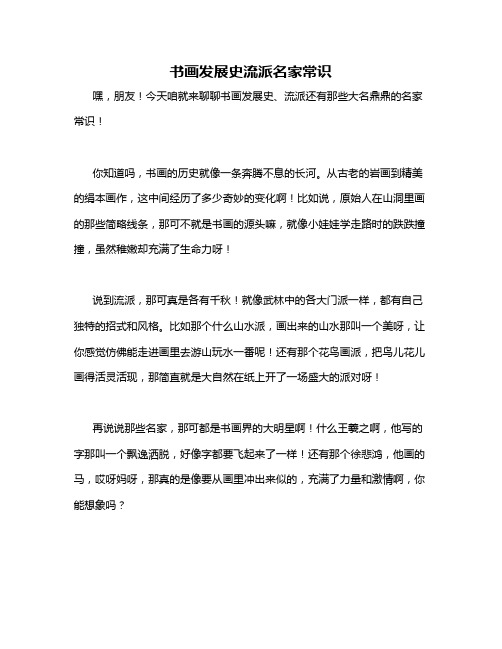 书画发展史流派名家常识

嘿，朋友！今天咱就来聊聊书画发展史、流派还有那些大名鼎鼎的名家常识！

你知道吗，书画的历史就像一条奔腾不息的长河。从古老的岩画到精美的绢本画作，这中间经历了多少奇妙的变化啊！比如说，原始人在山洞里画的那些简略线条，那可不就是书画的源头嘛，就像小娃娃学走路时的跌跌撞撞，虽然稚嫩却充满了生命力呀！

说到流派，那可真是各有千秋！就像武林中的各大门派一样，都有自己独特的招式和风格。比如那个什么山水派，画出来的山水那叫一个美呀，让你感觉仿佛能走进画里去游山玩水一番呢！还有那个花鸟画派，把鸟儿花儿画得活灵活现，那简直就是大自然在纸上开了一场盛大的派对呀！

再说说那些名家，那可都是书画界的大明星啊！什么王羲之啊，他写的字那叫一个飘逸洒脱，好像字都要飞起来了一样！还有那个徐悲鸿，他画的马，哎呀妈呀，那真的是像要从画里冲出来似的，充满了力量和激情啊，你能想象吗？